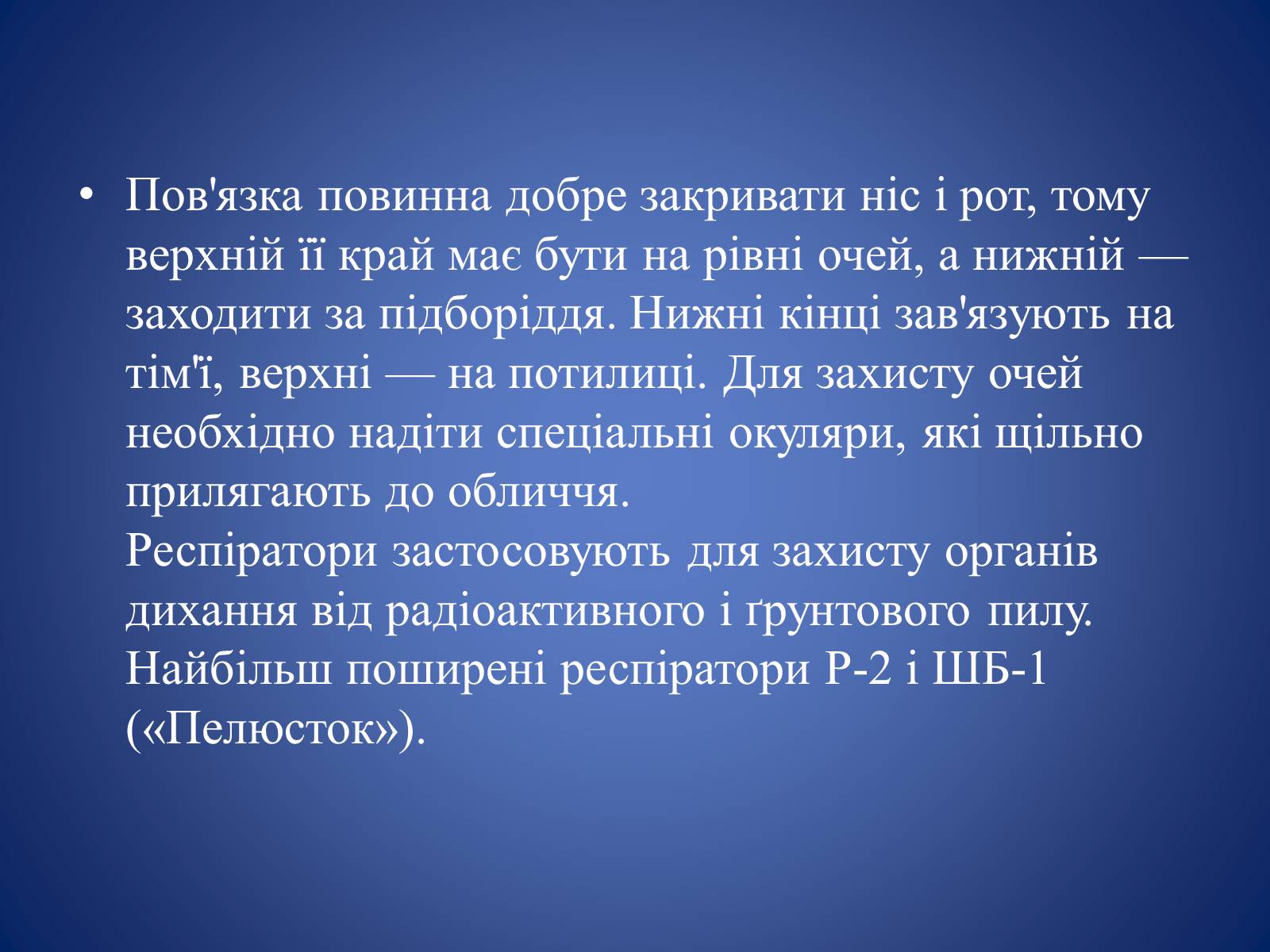 • Пов'язка повинна добре закривати ніс і рот, тому верхній її край має бути на рівні очей, а нижній — заходити за підборіддя. Нижні кінці зав'язують на тім'ї, верхні — на потилиці. Для захисту очей необхідно надіти спеціальні окуляри, які щільно прилягають до обличчя.
Респіратори застосовують для захисту органів дихання від радіоактивного і ґрунтового пилу. Найбільш поширені респіратори Р-2 і ШБ-1 («Пелюсток»).